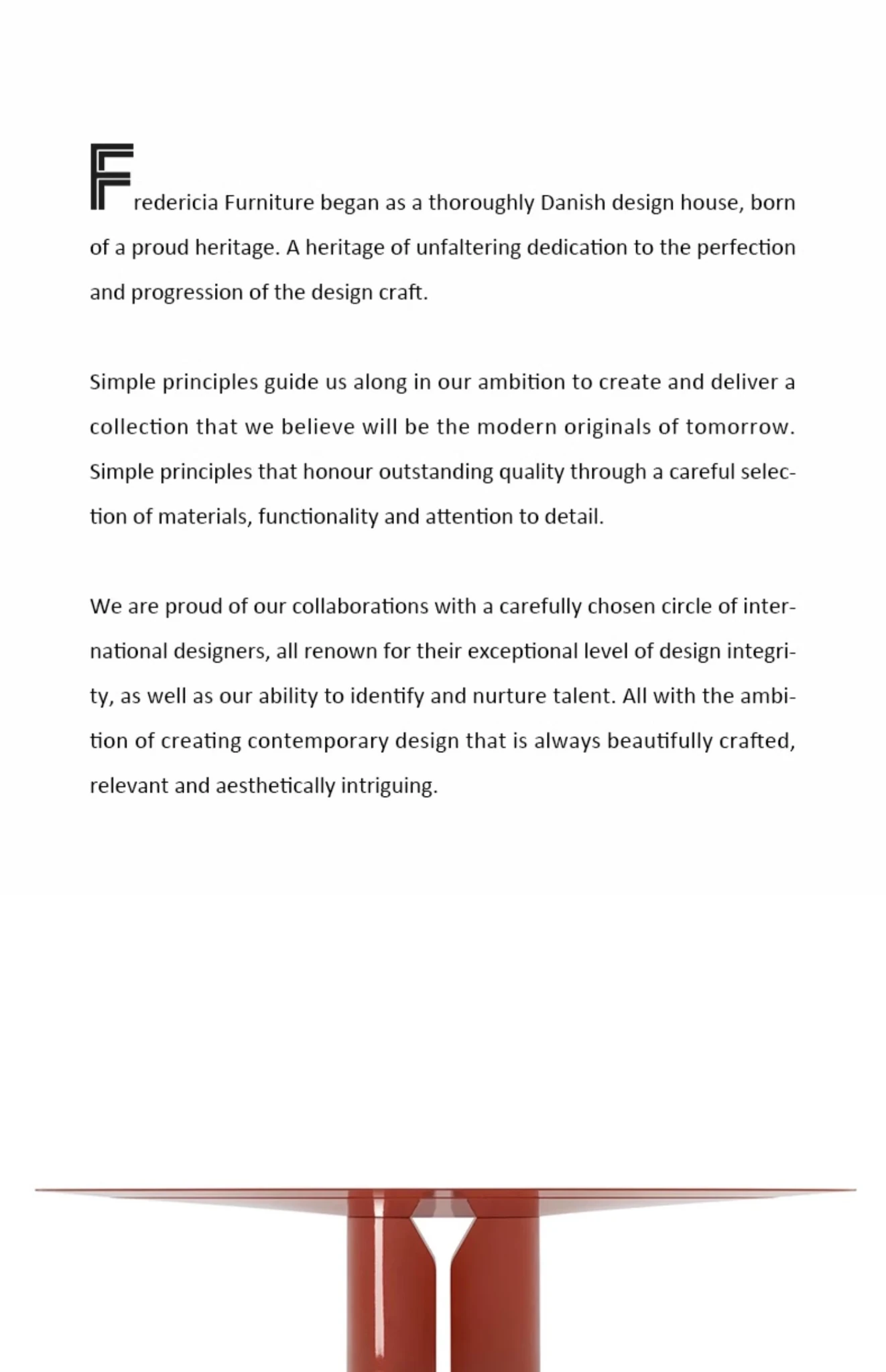 Fredericia Furniture began as a thoroughly Danish design house, born of a proud heritage. A heritage of unfaltering dedication to the perfection and progression of the design craft.

Simple principles guide us along in our ambition to create and deliver a collection that we believe will be the modern originals of tomorrow. Simple principles that honour outstanding quality through a careful selection of materials, functionality and attention to detail.

We are proud of our collaborations with a carefully chosen circle of international designers, all renown for their exceptional level of design integrity, as well as our ability to identify and nurture talent. All with the ambition of creating contemporary design that is always beautifully crafted, relevant and aesthetically intriguing.